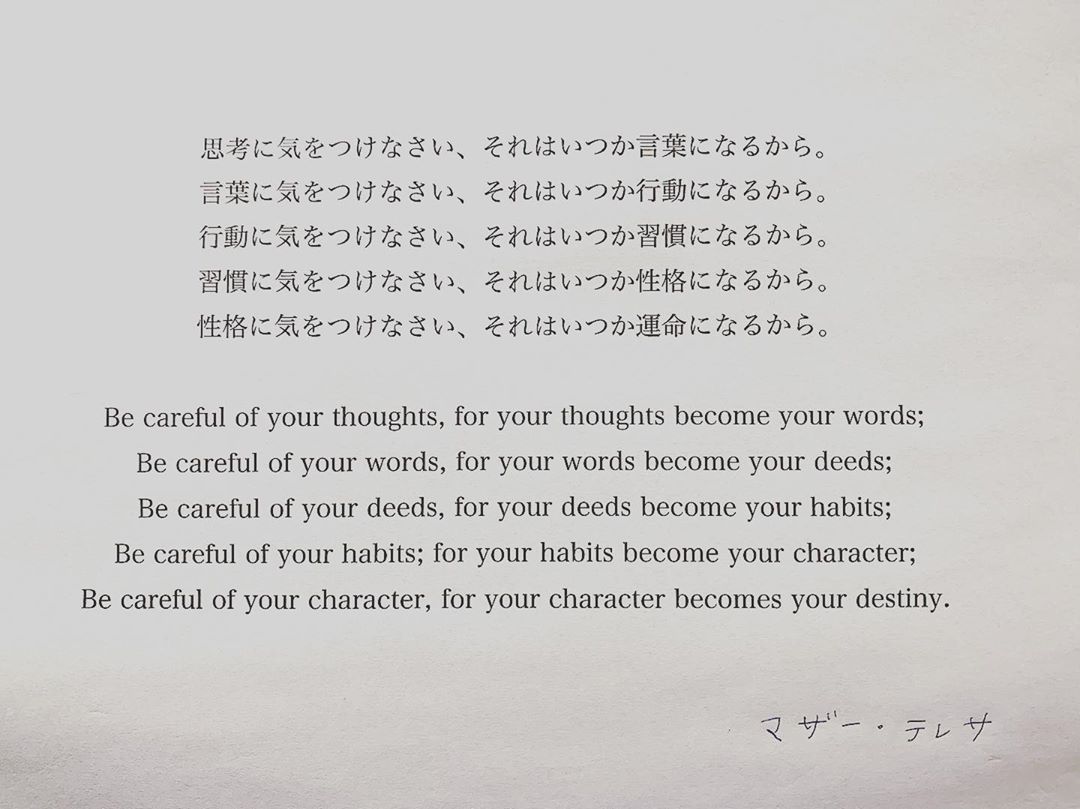 思考に気をつけなさい、それはいつか言葉になるから。
言葉に気をつけなさい、それはいつか行動になるから。
行動に気をつけなさい、それはいつか習慣になるから。
習慣に気をつけなさい、それはいつか性格になるから。
性格に気をつけなさい、それはいつか運命になるから。

Be careful of your thoughts, for your thoughts become your words;
Be careful of your words, for your words become your deeds;
Be careful of your deeds, for your deeds become your habits;
Be careful of your habits; for your habits become your character;
Be careful of your character, for your character becomes your destiny.

マザー・テレサ